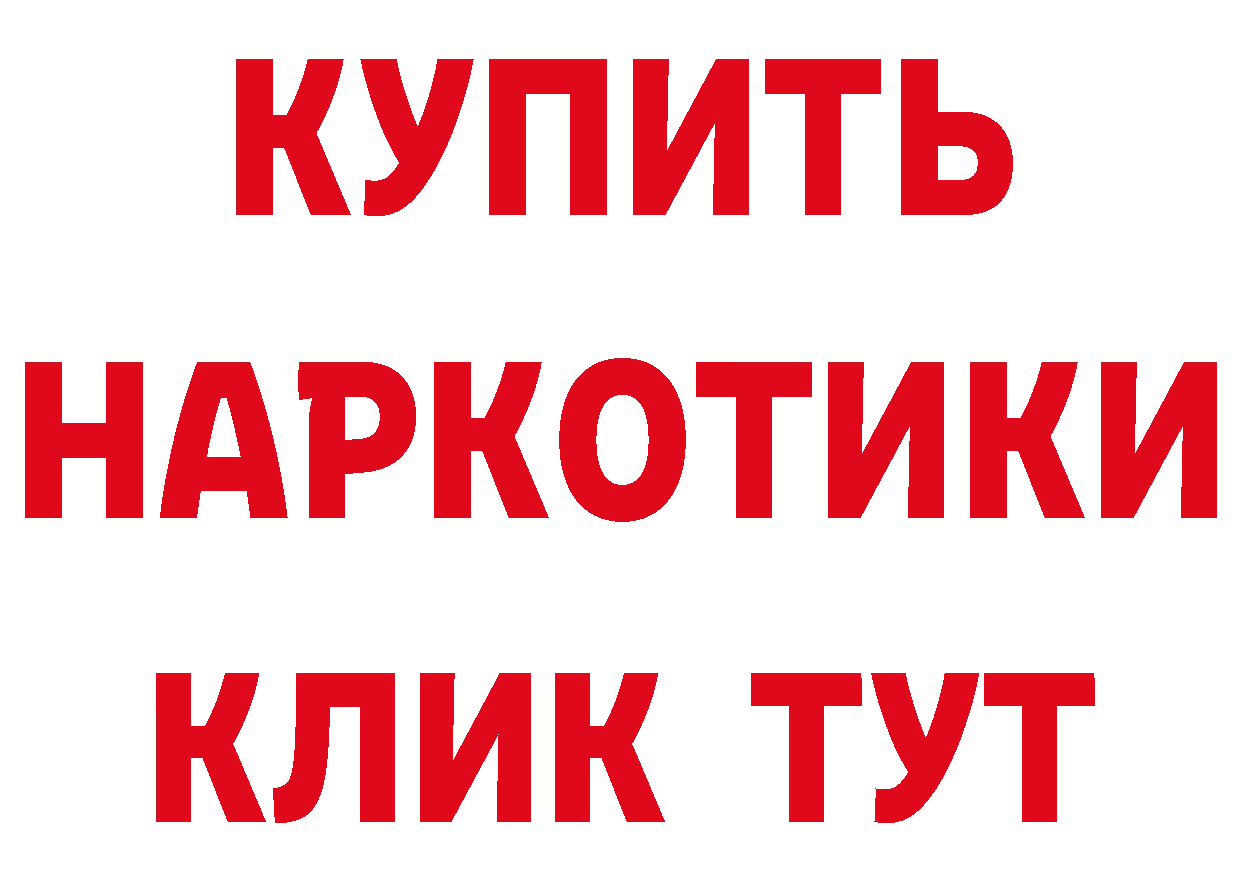 КУПИТЬ
НАРКОТИКИ
КЛИК ТУТ